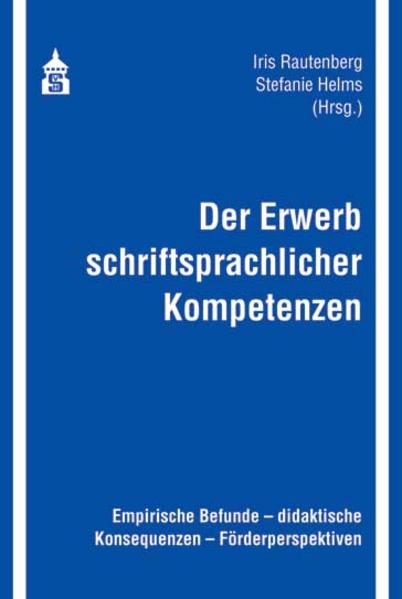 Iris Rautenberg
Stefanie Helms
(Hrsg.)

Der Erwerb schriftsprachlicher Kompetenzen

Empirische Befunde – didaktische Konsequenzen – Förderperspektiven